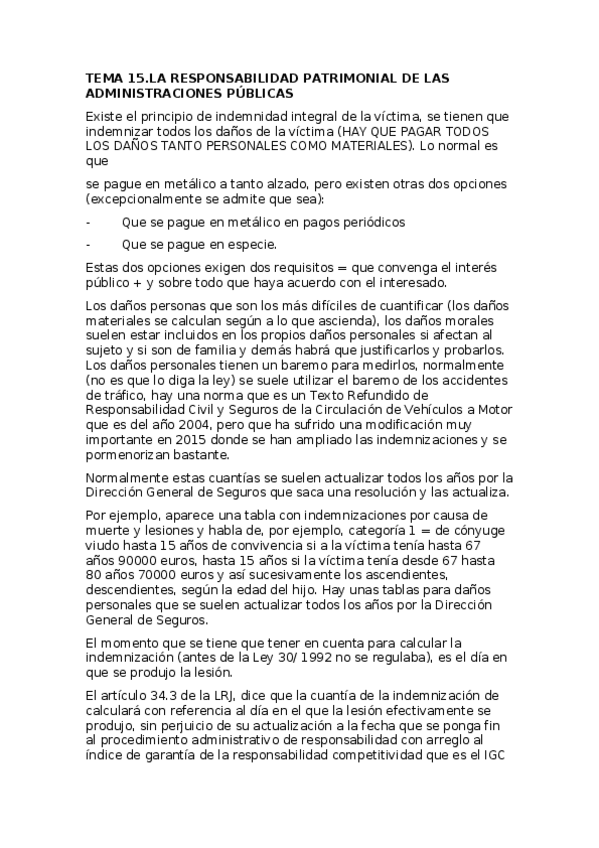 TEMA 15.LA RESPONSABILIDAD PATRIMONIAL DE LAS ADMINISTRACIONES PÚBLICAS

Existe el principio de indemnidad integral de la víctima, se tienen que indemnizar todos los daños de la víctima (HAY QUE PAGAR TODOS LOS DAÑOS TANTO PERSONALES COMO MATERIALES). Lo normal es que

se pague en metálico a tanto alzado, pero existen otras dos opciones (excepcionalmente se admite que sea):

- Que se pague en metálico en pagos periódicos

- Que se pague en especie.

Estas dos opciones exigen dos requisitos = que convenga el interés público + y sobre todo que haya acuerdo con el interesado.

Los daños personas que son los más difíciles de cuantificar (los daños materiales se calculan según a lo que ascienda), los daños morales suelen estar incluidos en los propios daños personales si afectan al sujeto y si son de familia y demás habrá que justificarlos y probarlos. Los daños personales tienen un baremo para medirlos, normalmente (no es que lo diga la ley) se suele utilizar el baremo de los accidentes de tráfico, hay una norma que es un Texto Refundido de Responsabilidad Civil y Seguros de la Circulación de Vehículos a Motor que es del año 2004, pero que ha sufrido una modificación muy importante en 2015 donde se han ampliado las indemnizaciones y se pormenorizan bastante.

Normalmente estas cuantías se suelen actualizar todos los años por la Dirección General de Seguros que saca una resolución y las actualiza.

Por ejemplo, aparece una tabla con indemnizaciones por causa de muerte y lesiones y habla de, por ejemplo, categoría 1 = de cónyuge viudo hasta 15 años de convivencia si a la víctima tenía hasta 67 años 90000 euros, hasta 15 años si la víctima tenía desde 67 hasta 80 años 70000 euros y así sucesivamente los ascendientes, descendientes, según la edad del hijo. Hay unas tablas para daños personales que se suelen actualizar todos los años por la Dirección General de Seguros.

El momento que se tiene que tener en cuenta para calcular la indemnización (antes de la Ley 30/1992 no se regulaba), es el día en que se produjo la lesión.

El artículo 34.3 de la LRJ, dice que la cuantía de la indemnización de calculará con referencia al día en el que la lesión efectivamente se produjo, sin perjuicio de su actualización a la fecha que se ponga fin al procedimiento administrativo de responsabilidad con arreglo al índice de garantía de la responsabilidad competitividad que es el IGC